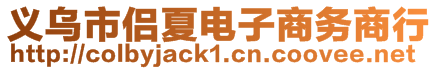 义乌市侣夏电子商务商行
http://colbyjack1.cn.coovee.net